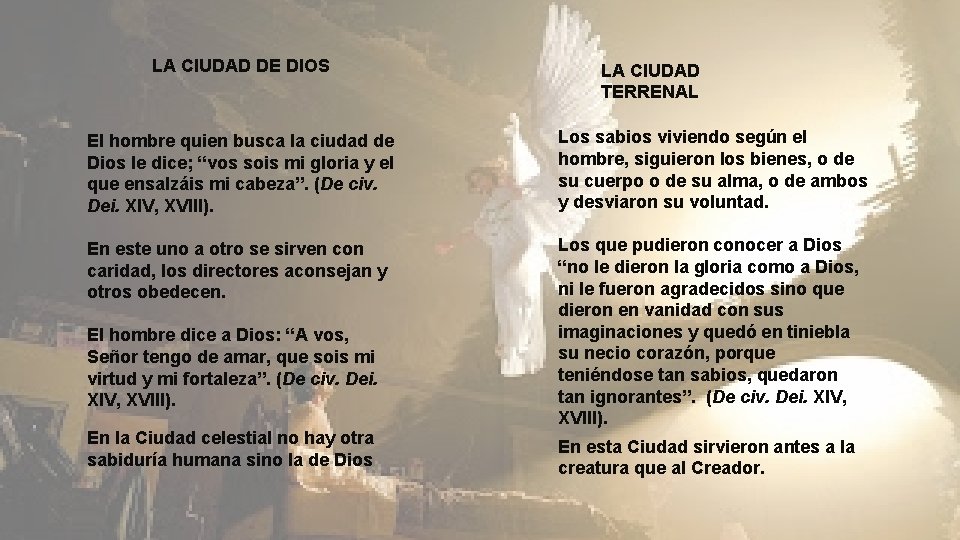 LA CIUDAD DE DIOS

El hombre quien busca la ciudad de Dios le dice; "vos sois mi gloria y el que ensalzáis mi cabeza". (De civ. Dei. XIV, XVIII).

En este uno a otro se sirven con caridad, los directores aconsejan y otros obedecen.

El hombre dice a Dios: "A vos, Señor tengo de amar, que sois mi virtud y mi fortaleza". (De civ. Dei. XIV, XVIII).

En la Ciudad celestial no hay otra sabiduría humana sino la de Dios

LA CIUDAD TERRENAL

Los sabios viviendo según el hombre, siguieron los bienes, o de su cuerpo o de su alma, o de ambos y desviaron su voluntad.

Los que pudieron conocer a Dios "no le dieron la gloria como a Dios, ni le fueron agradecidos sino que dieron en vanidad con sus imaginaciones y quedó en tiniebla su necio corazón, porque teniéndose tan sabios, quedaron tan ignorantes". (De civ. Dei. XIV, XVIII).

En esta Ciudad sirvieron antes a la creatura que al Creador.